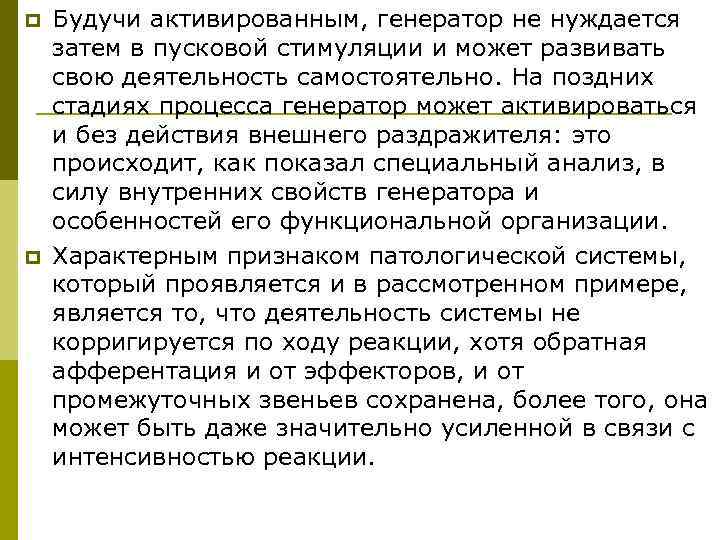 Будучи активированным, генератор не нуждается затем в пусковой стимуляции и может развивать свою деятельность самостоятельно. На поздних стадиях процесса генератор может активироваться и без действия внешнего раздражителя: это происходит, как показал специальный анализ, в силу внутренних свойств генератора и особенностей его функциональной организации.

Характерным признаком патологической системы, который проявляется и в рассмотренном примере, является то, что деятельность системы не корригируется по ходу реакции, хотя обратная афферентация и от эффекторов, и от промежуточных звеньев сохранена, более того, она может быть даже значительно усиленной в связи с интенсивностью реакции.